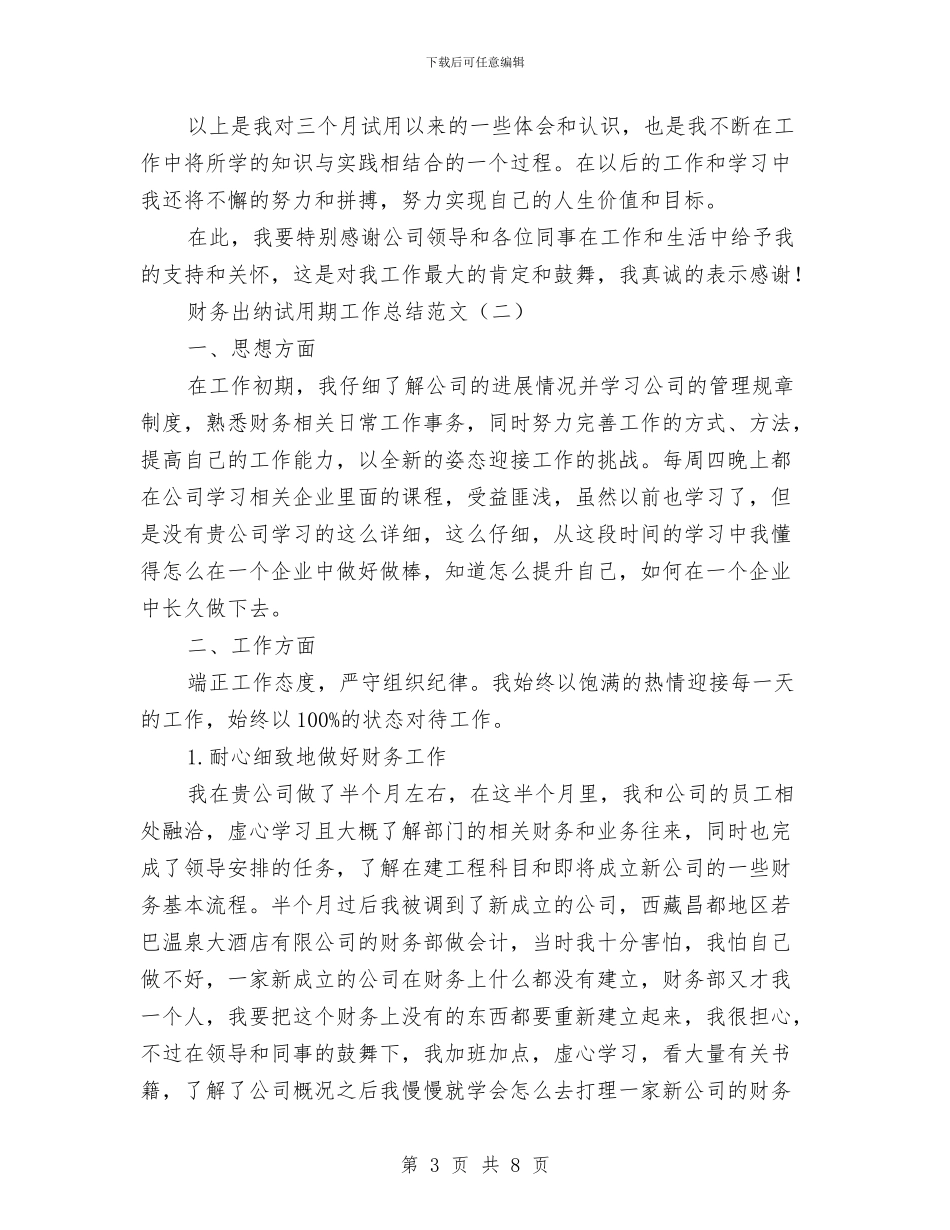 下载后可任意编辑

以上是我对三个月试用以来的一些体会和认识，也是我不断在工作中将所学的知识与实践相结合的一个过程。在以后的工作和学习中我还将不懈的努力和拼搏，努力实现自己的人生价值和目标。

在此，我要特别感谢公司领导和各位同事在工作和生活中给予我的支持和关怀，这是对我工作最大的肯定和鼓舞，我真诚的表示感谢！

财务出纳试用期工作总结范文（二）

一、思想方面

在工作初期，我仔细了解公司的进展情况并学习公司的管理规章制度，熟悉财务相关日常工作事务，同时努力完善工作的方式、方法，提高自己的工作能力，以全新的姿态迎接工作的挑战。每周四晚上都在公司学习相关企业里面的课程，受益匪浅，虽然以前也学习了，但是没有贵公司学习的这么详细，这么仔细，从这段时间的学习中我懂得怎么在一个企业中做好做棒，知道怎么提升自己，如何在一个企业中长久做下去。

二、工作方面

端正工作态度，严守组织纪律。我始终以饱满的热情迎接每一天的工作，始终以100%的状态对待工作。

1. 耐心细致地做好财务工作

我在贵公司做了半个月左右，在这半个月里，我和公司的员工相处融洽，虚心学习且大概了解部门的相关财务和业务往来，同时也完成了领导安排的任务，了解在建工程科目和即将成立新公司的一些财务基本流程。半个月过后我被调到了新成立的公司，西藏昌都地区若巴温泉大酒店有限公司的财务部做会计，当时我十分害怕，我怕自己做不好，一家新成立的公司在财务上什么都没有建立，财务部又才我一个人，我要把这个财务上没有的东西都要重新建立起来，我很担心，不过在领导和同事的鼓舞下，我加班加点，虚心学习，看大量有关书籍，了解了公司概况之后我慢慢就学会怎么去打理一家新公司的财务

第 3 页 共 8 页